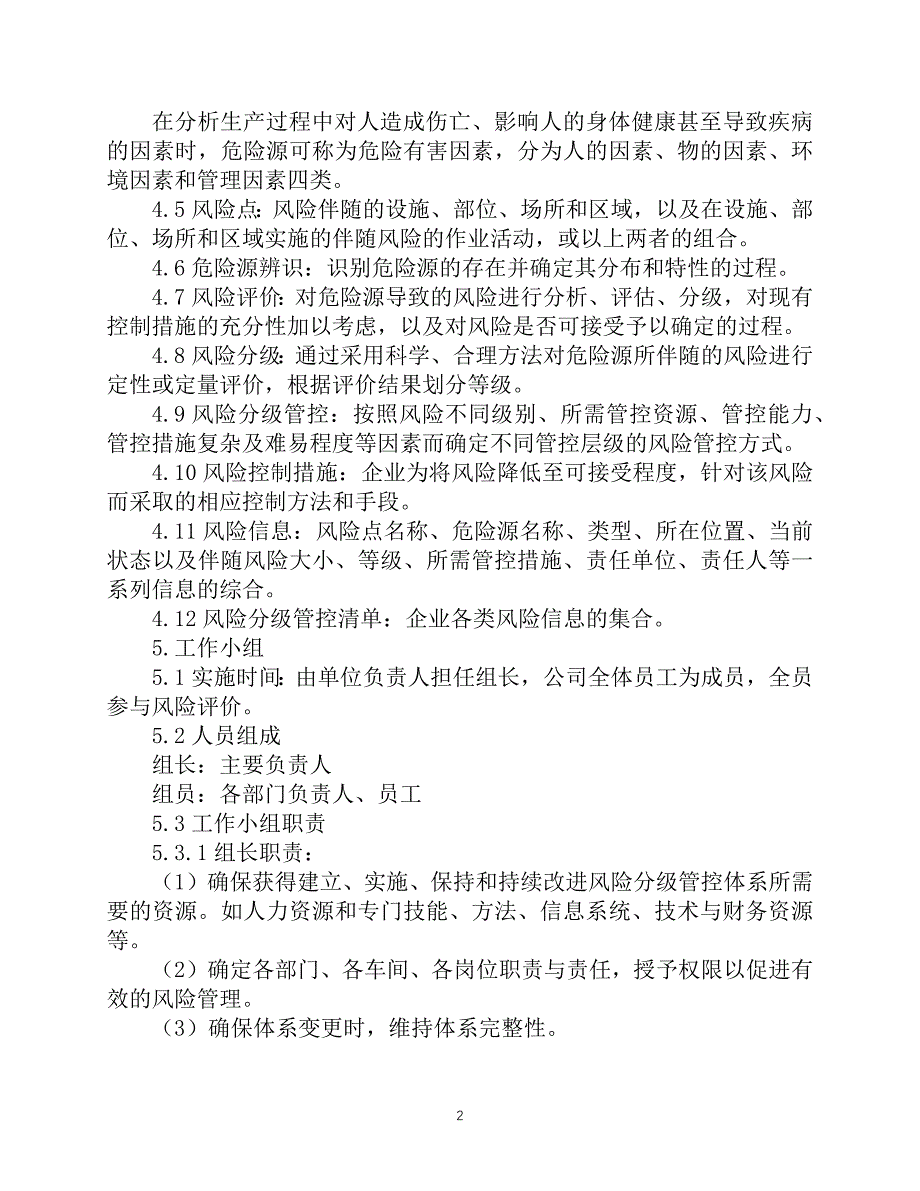 在分析生产过程中对人造成伤亡、影响人的身体健康甚至导致疾病的因素时，危险源可称为危险有害因素，分为人的因素、物的因素、环境因素和管理因素四类。

4.5 风险点：风险伴随的设施、部位、场所和区域，以及在设施、部位、场所和区域实施的伴随风险的作业活动，或以上两者的组合。

4.6 危险源辨识：识别危险源的存在并确定其分布和特性的过程。

4.7 风险评价：对危险源导致的风险进行分析、评估、分级，对现有控制措施的充分性加以考虑，以及对风险是否可接受予以确定的过程。

4.8 风险分级：通过采用科学、合理方法对危险源所伴随的风险进行定性或定量评价，根据评价结果划分等级。

4.9 风险分级管控：按照风险不同级别、所需管控资源、管控能力、管控措施复杂及难易程度等因素而确定不同管控层级的风险管控方式。

4.10 风险控制措施：企业为将风险降低至可接受程度，针对该风险而采取的相应控制方法和手段。

4.11 风险信息：风险点名称、危险源名称、类型、所在位置、当前状态以及伴随风险大小、等级、所需管控措施、责任单位、责任人等一系列信息的综合。

4.12 风险分级管控清单：企业各类风险信息的集合。

5. 工作小组

5.1 实施时间：由单位负责人担任组长，公司全体员工为成员，全员参与风险评价。

5.2 人员组成

组长：主要负责人

组员：各部门负责人、员工

5.3 工作小组职责

5.3.1 组长职责：

（1）确保获得建立、实施、保持和持续改进风险分级管控体系所需要的资源。如人力资源和专门技能、方法、信息系统、技术与财务资源等。

（2）确定各部门、各车间、各岗位职责与责任，授予权限以促进有效的风险管理。

（3）确保体系变更时，维持体系完整性。

2